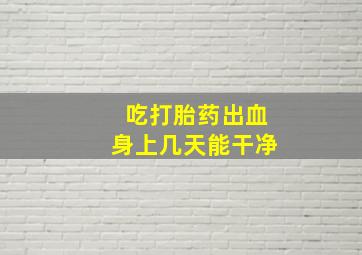 吃打胎药出血
身上几天能干净